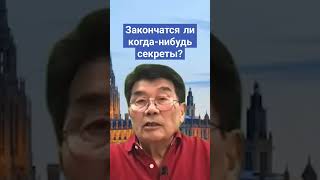 Закончатся ли когда-нибудь секреты?